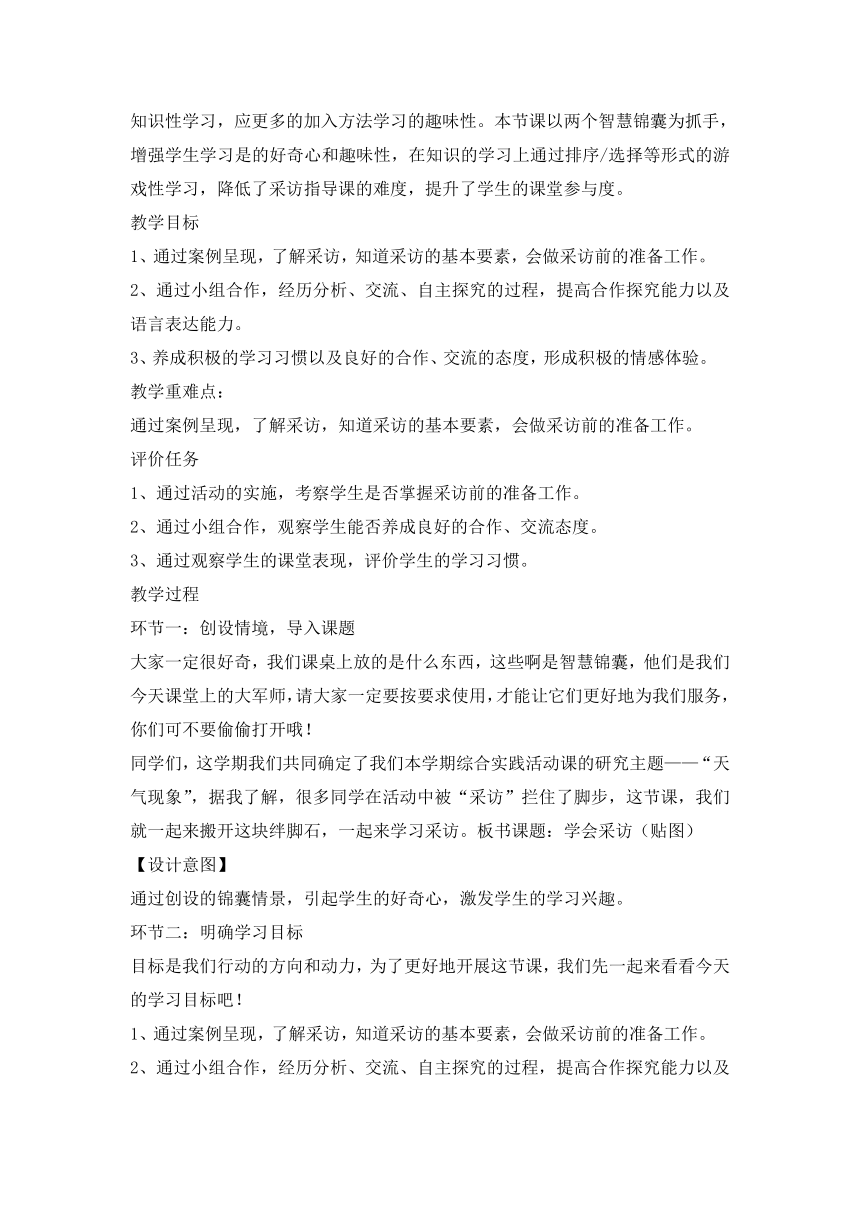 知识性学习，应更多的加入方法学习的趣味性。本节课以两个智慧锦囊为抓手，增强学生学习是的好奇心和趣味性，在知识的学习上通过排序/选择等形式的游戏性学习，降低了采访指导课的难度，提升了学生的课堂参与度。

教学目标

1、通过案例呈现，了解采访，知道采访的基本要素，会做采访前的准备工作。

2、通过小组合作，经历分析、交流、自主探究的过程，提高合作探究能力以及语言表达能力。

3、养成积极的学习习惯以及良好的合作、交流的态度，形成积极的情感体验。

教学重难点：

通过案例呈现，了解采访，知道采访的基本要素，会做采访前的准备工作。

评价任务

1、通过活动的实施，考察学生是否掌握采访前的准备工作。

2、通过小组合作，观察学生能否养成良好的合作、交流态度。

3、通过观察学生的课堂表现，评价学生的学习习惯。

教学过程

环节一：创设情境，导入课题

大家一定很好奇，我们课桌上放的是什么东西，这些啊是智慧锦囊，他们是我们今天课堂上的大军师，请大家一定要按要求使用，才能让它们更好地为我们服务，你们可不要偷偷打开哦！

同学们，这学期我们共同确定了我们本学期综合实践活动课的研究主题——“天气现象”，据我了解，很多同学在活动中被“采访”拦住了脚步，这节课，我们就一起来搬开这块绊脚石，一起来学习采访。板书课题：学会采访（贴图）

【设计意图】

通过创设的锦囊情景，引起学生的好奇心，激发学生的学习兴趣。

环节二：明确学习目标

目标是我们行动的方向和动力，为了更好地开展这节课，我们先一起来看看今天的学习目标吧！

1、通过案例呈现，了解采访，知道采访的基本要素，会做采访前的准备工作。

2、通过小组合作，经历分析、交流、自主探究的过程，提高合作探究能力以及